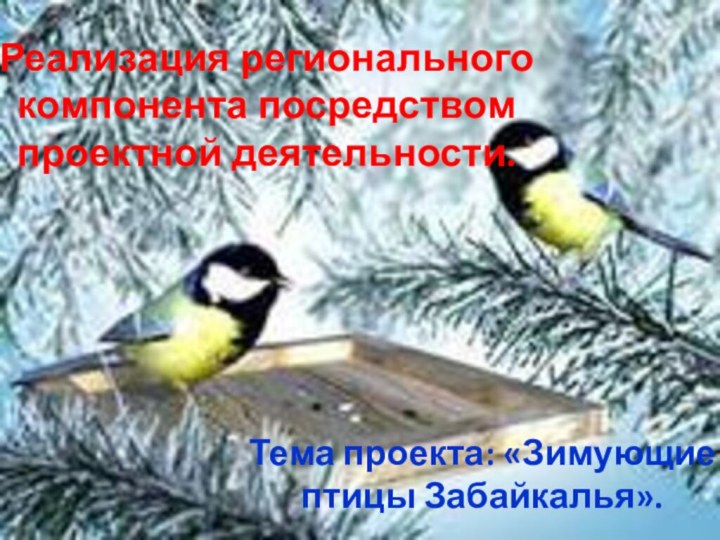 Реализация регионального компонента посредством проектной деятельности.

Тема проекта: «Зимующие птицы Забайкалья».